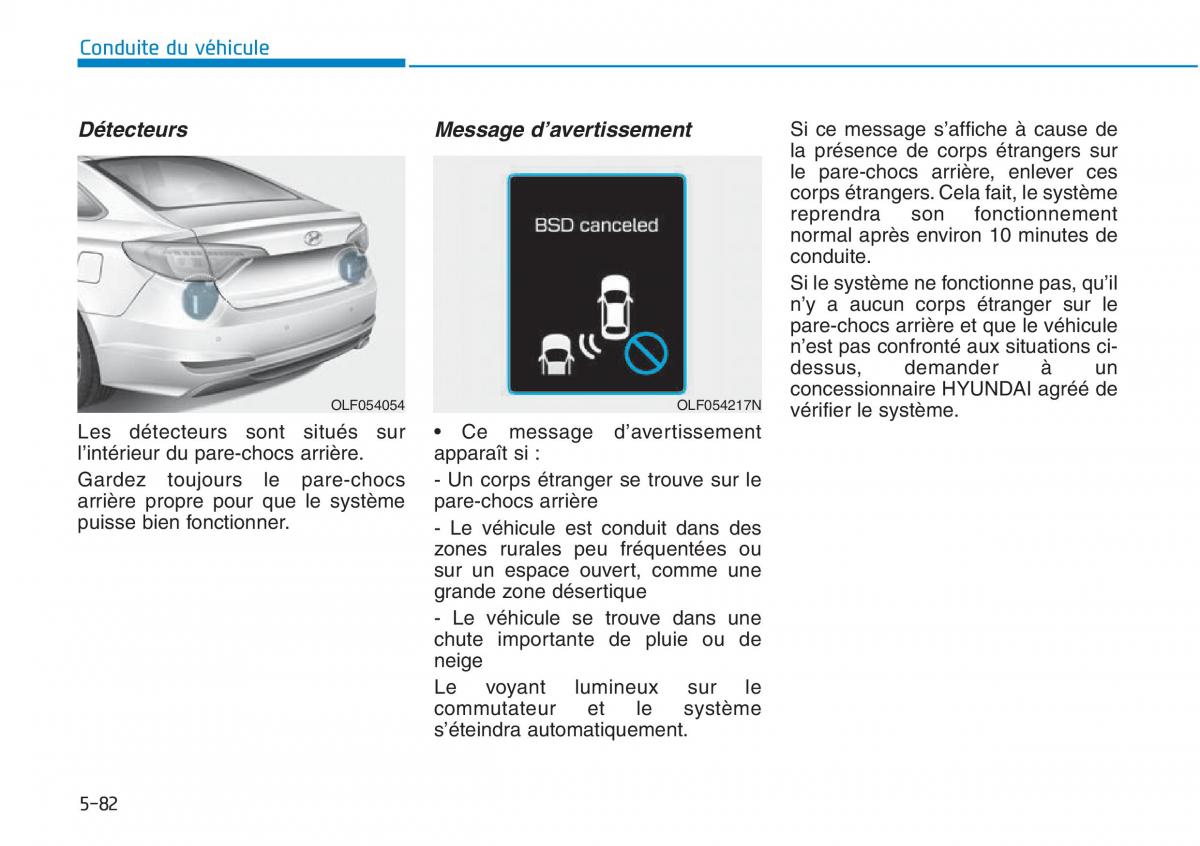 Conduite du véhicule

Détecteurs

OLF054054

Les détecteurs sont situés sur l'intérieur du pare-chocs arrière.

Gardez toujours le pare-chocs arrière propre pour que le système puisse bien fonctionner.

Message d'avertissement

BSD canceled

OLF054217N

• Ce message d'avertissement apparaît si :

- Un corps étranger se trouve sur le pare-chocs arrière

- Le véhicule est conduit dans des zones rurales peu fréquentées ou sur un espace ouvert, comme une grande zone désertique

- Le véhicule se trouve dans une chute importante de pluie ou de neige

Le voyant lumineux sur le commutateur et le système s'éteindra automatiquement.

Si ce message s'affiche à cause de la présence de corps étrangers sur le pare-chocs arrière, enlever ces corps étrangers. Cela fait, le système reprendra son fonctionnement normal après environ 10 minutes de conduite.

Si le système ne fonctionne pas, qu'il n'y a aucun corps étranger sur le pare-chocs arrière et que le véhicule n'est pas confronté aux situations ci-dessus, demander à un concessionnaire HYUNDAI agréé de vérifier le système.

5-82